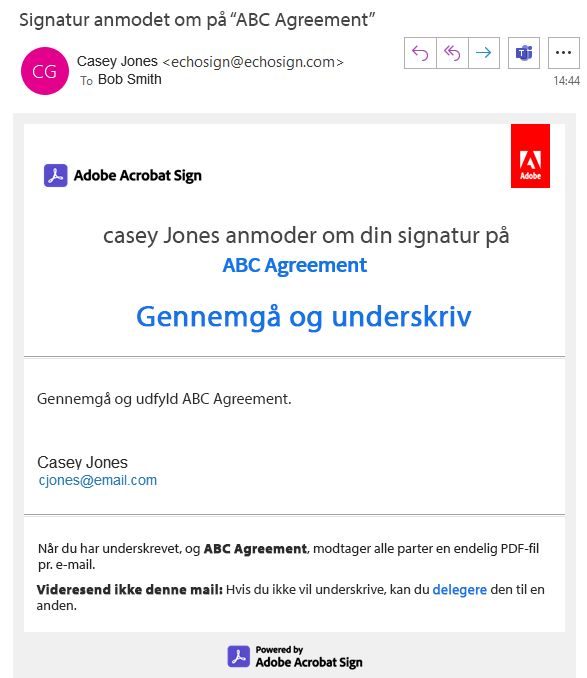 Signatur anmodet om på “ABC Agreement”

CG

Casey Jones <echosign@echosign.com>
To Bob Smith

14:44

Adobe Acrobat Sign

Adobe

casey Jones anmoder om din signatur på
ABC Agreement

Gennemgå og underskriv

Gennemgå og udfyld ABC Agreement.

Casey Jones
cjones@email.com

Når du har underskrevet, og **ABC Agreement**, modtager alle parter en endelig PDF-fil pr. e-mail.

**Videresend ikke denne mail:** Hvis du ikke vil underskrive, kan du delegere den til en anden.

Powered by
Adobe Acrobat Sign